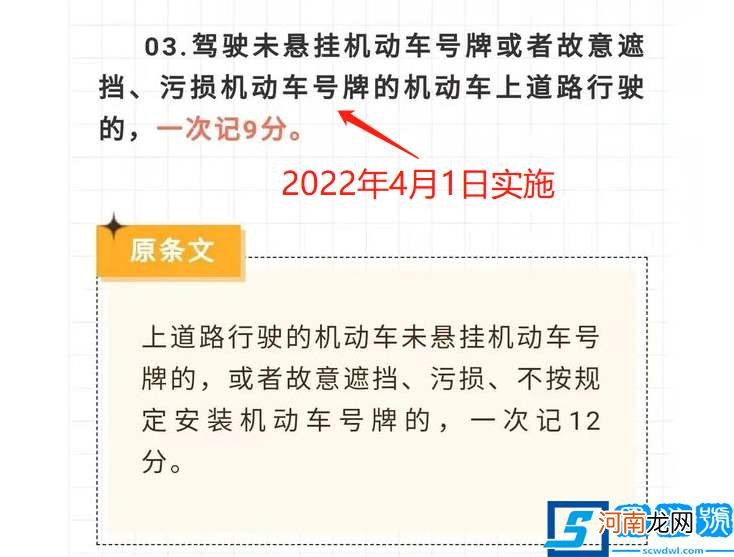 03.驾驶未悬挂机动车号牌或者故意遮挡、污损机动车号牌的机动车上道路行驶的，一次记9分。

2022年4月1日实施

原条文

上道路行驶的机动车未悬挂机动车号牌的，或者故意遮挡、污损、不按规定安装机动车号牌的，一次记12分。

河南龙网
scwdwl.com